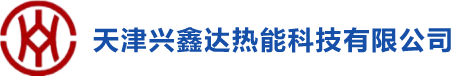 天津兴鑫达热能科技有限公司